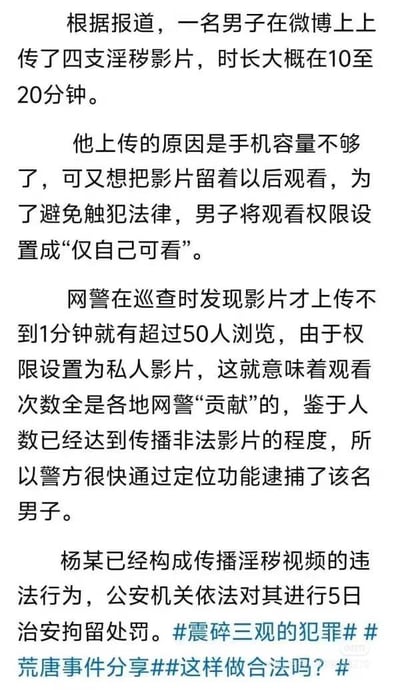 根据报道，一名男子在微博上上传了四支淫秽影片，时长大概在10至20分钟。

他上传的原因是手机容量不够了，可又想把影片留着以后观看，为了避免触犯法律，男子将观看权限设置成“仅自己可看”。

网警在巡查时发现影片才上传不到1分钟就有超过50人浏览，由于权限设置为私人影片，这就意味着观看次数全是各地网警“贡献”的，鉴于人数已经达到传播非法影片的程度，所以警方很快通过定位功能逮捕了该名男子。

杨某已经构成传播淫秽视频的违法行为，公安机关依法对其进行5日治安拘留处罚。#震碎三观的犯罪# #荒唐事件分享##这样做合法吗？#